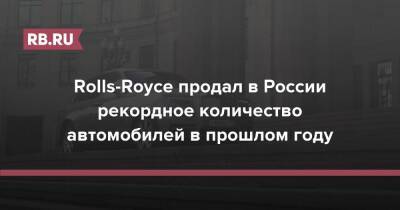 RB.RU

Rolls-Royce продал в России рекордное количество автомобилей в прошлом году